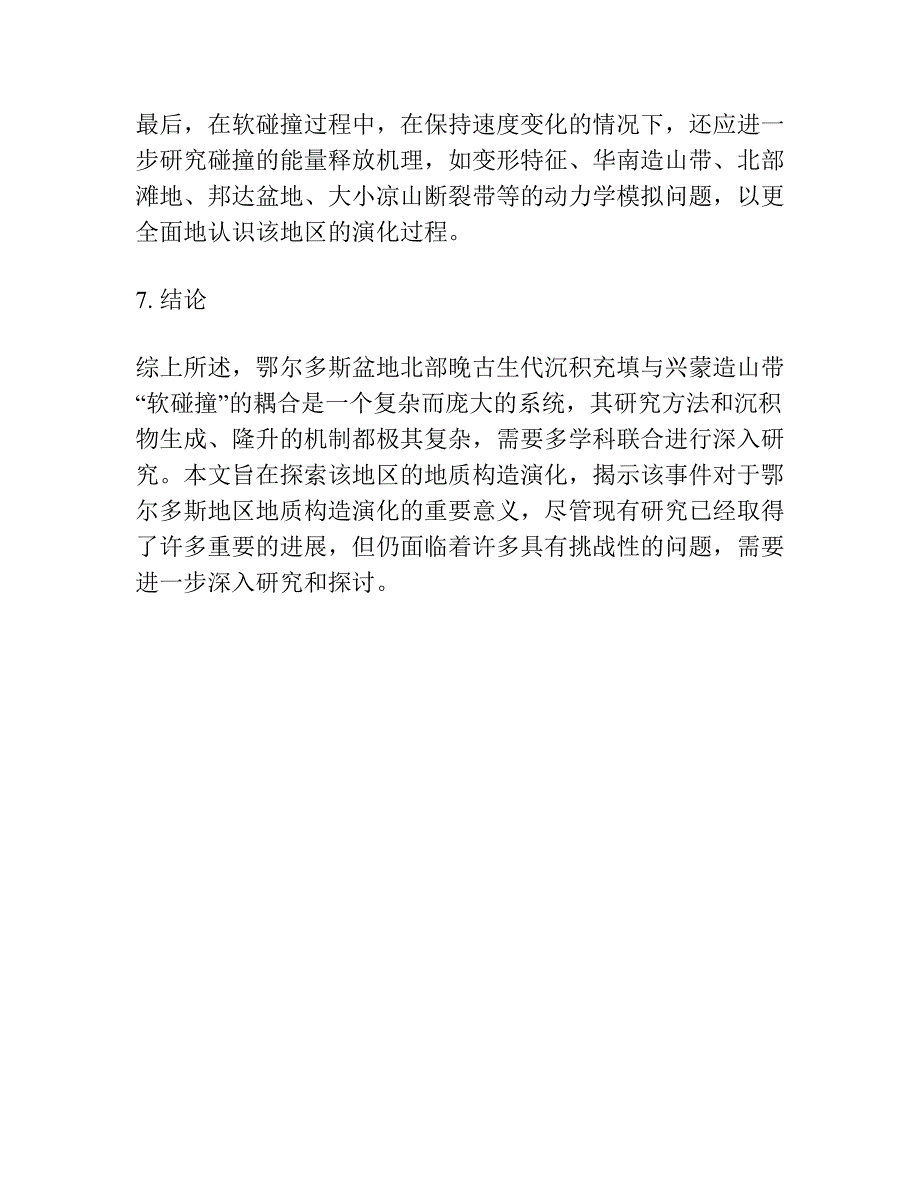 最后，在软碰撞过程中，在保持速度变化的情况下，还应进一步研究碰撞的能量释放机理，如变形特征、华南造山带、北部滩地、邦达盆地、大小凉山断裂带等的动力学模拟问题，以更全面地认识该地区的演化过程。

7. 结论

综上所述，鄂尔多斯盆地北部晚古生代沉积充填与兴蒙造山带“软碰撞”的耦合是一个复杂而庞大的系统，其研究方法和沉积物生成、隆升的机制都极其复杂，需要多学科联合进行深入研究。本文旨在探索该地区的地质构造演化，揭示该事件对于鄂尔多斯地区地质构造演化的重要意义，尽管现有研究已经取得了许多重要的进展，但仍面临着许多具有挑战性的问题，需要进一步深入研究和探讨。